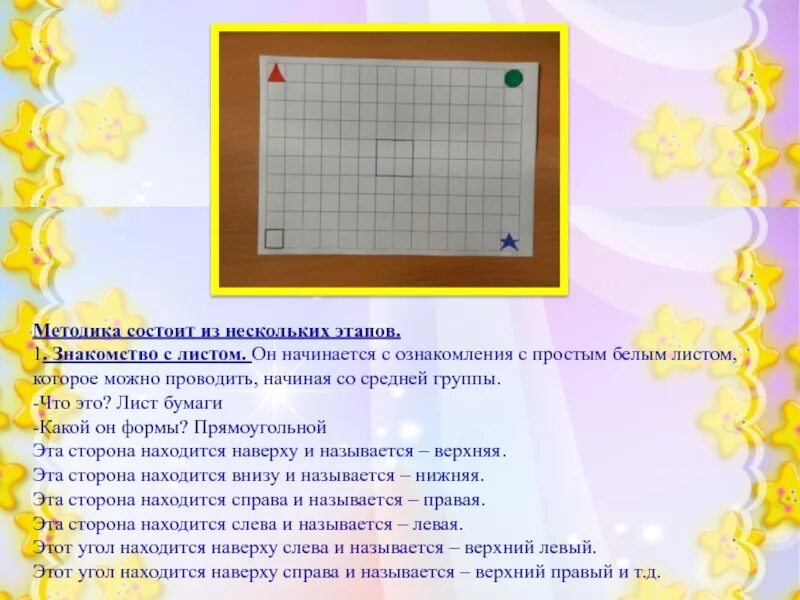 Методика состоит из нескольких этапов.
1. Знакомство с листом. Он начинается с ознакомления с простым белым листом, которое можно проводить, начиная со средней группы.
-Что это? Лист бумаги
-Какой он формы? Прямоугольной
Эта сторона находится наверху и называется – верхняя.
Эта сторона находится внизу и называется – нижняя.
Эта сторона находится справа и называется – правая.
Эта сторона находится слева и называется – левая.
Этот угол находится наверху слева и называется – верхний левый.
Этот угол находится наверху справа и называется – верхний правый и т.д.